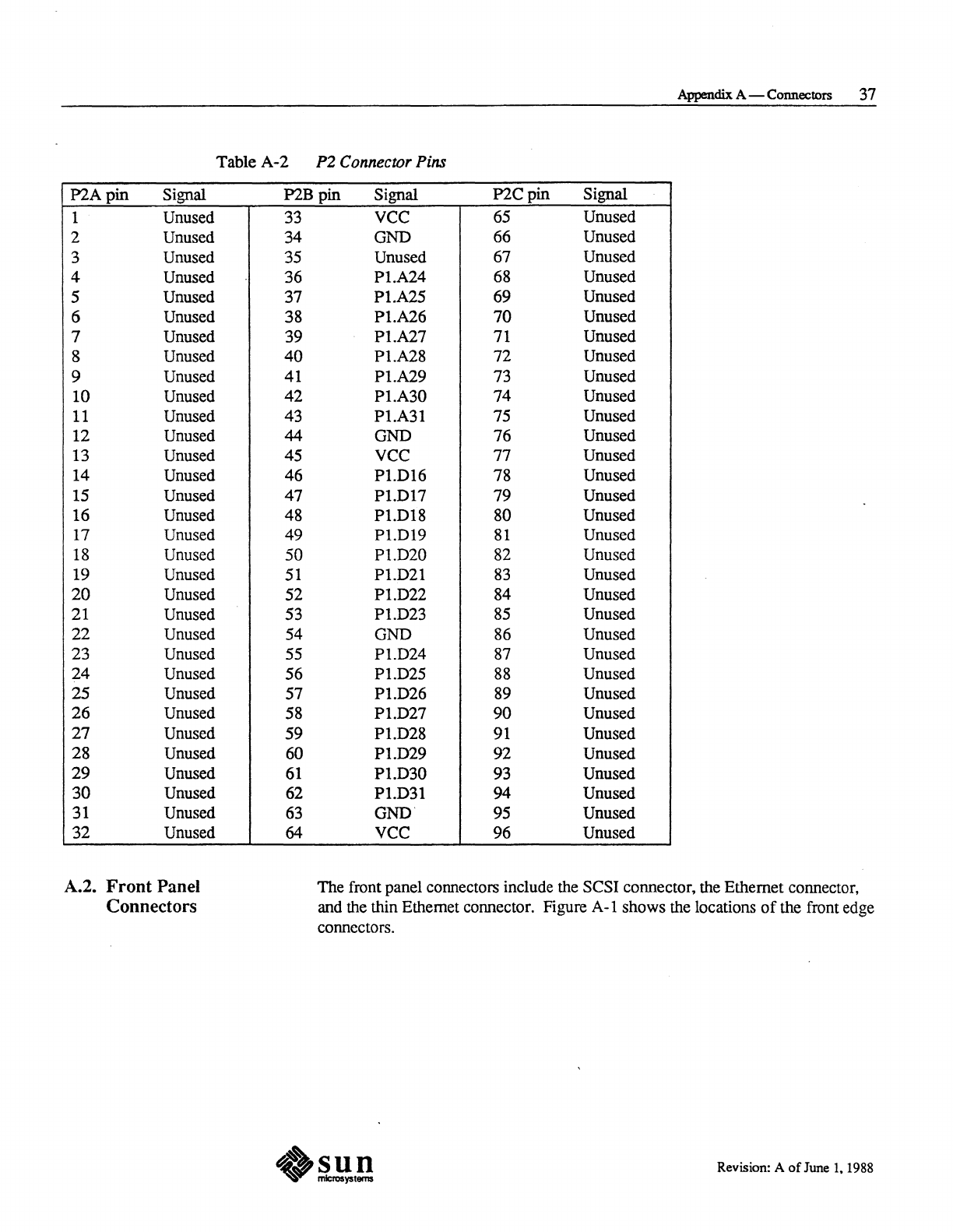 Appendix A — Connectors 37

Table A-2 P2 Connector Pins

| P2A pin | Signal | P2B pin | Signal | P2C pin | Signal |
|---|---|---|---|---|---|
| 1 | Unused | 33 | VCC | 65 | Unused |
| 2 | Unused | 34 | GND | 66 | Unused |
| 3 | Unused | 35 | Unused | 67 | Unused |
| 4 | Unused | 36 | P1.A24 | 68 | Unused |
| 5 | Unused | 37 | P1.A25 | 69 | Unused |
| 6 | Unused | 38 | P1.A26 | 70 | Unused |
| 7 | Unused | 39 | P1.A27 | 71 | Unused |
| 8 | Unused | 40 | P1.A28 | 72 | Unused |
| 9 | Unused | 41 | P1.A29 | 73 | Unused |
| 10 | Unused | 42 | P1.A30 | 74 | Unused |
| 11 | Unused | 43 | P1.A31 | 75 | Unused |
| 12 | Unused | 44 | GND | 76 | Unused |
| 13 | Unused | 45 | VCC | 77 | Unused |
| 14 | Unused | 46 | P1.D16 | 78 | Unused |
| 15 | Unused | 47 | P1.D17 | 79 | Unused |
| 16 | Unused | 48 | P1.D18 | 80 | Unused |
| 17 | Unused | 49 | P1.D19 | 81 | Unused |
| 18 | Unused | 50 | P1.D20 | 82 | Unused |
| 19 | Unused | 51 | P1.D21 | 83 | Unused |
| 20 | Unused | 52 | P1.D22 | 84 | Unused |
| 21 | Unused | 53 | P1.D23 | 85 | Unused |
| 22 | Unused | 54 | GND | 86 | Unused |
| 23 | Unused | 55 | P1.D24 | 87 | Unused |
| 24 | Unused | 56 | P1.D25 | 88 | Unused |
| 25 | Unused | 57 | P1.D26 | 89 | Unused |
| 26 | Unused | 58 | P1.D27 | 90 | Unused |
| 27 | Unused | 59 | P1.D28 | 91 | Unused |
| 28 | Unused | 60 | P1.D29 | 92 | Unused |
| 29 | Unused | 61 | P1.D30 | 93 | Unused |
| 30 | Unused | 62 | P1.D31 | 94 | Unused |
| 31 | Unused | 63 | GND | 95 | Unused |
| 32 | Unused | 64 | VCC | 96 | Unused |

A.2. Front Panel Connectors

The front panel connectors include the SCSI connector, the Ethernet connector, and the thin Ethernet connector. Figure A-1 shows the locations of the front edge connectors.

sun microsystems

Revision: A of June 1, 1988